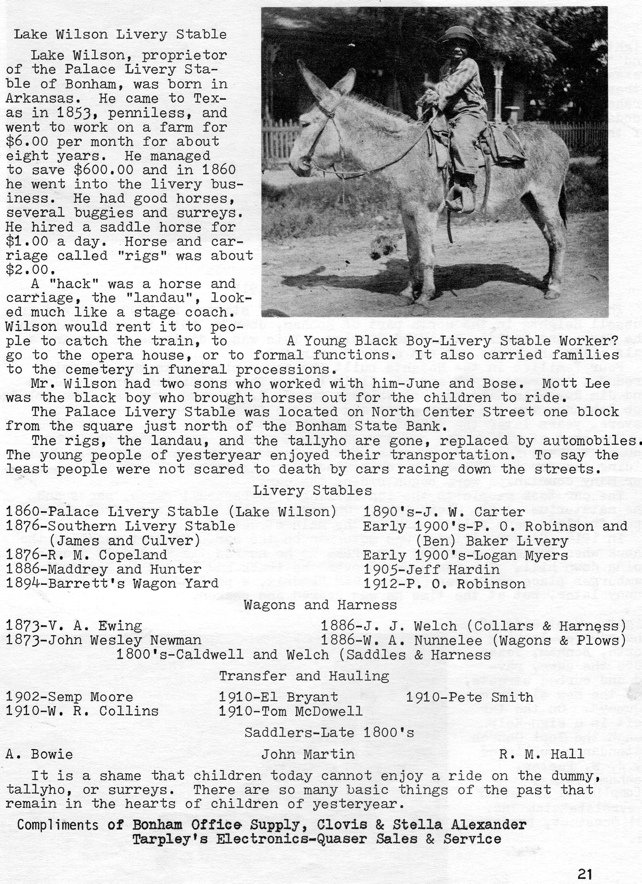 Lake Wilson Livery Stable

Lake Wilson, proprietor of the Palace Livery Stable of Bonham, was born in Arkansas. He came to Texas in 1853, penniless, and went to work on a farm for $6.00 per month for about eight years. He managed to save $600.00 and in 1860 he went into the livery business. He had good horses, several buggies and surreys. He hired a saddle horse for $1.00 a day. Horse and carriage called "rigs" was about $2.00.

A "hack" was a horse and carriage, the "landau", looked much like a stage coach. Wilson would rent it to people to catch the train, to go to the opera house, or to formal functions. It also carried families to the cemetery in funeral processions.

A Young Black Boy-Livery Stable Worker?

Mr. Wilson had two sons who worked with him-June and Bose. Mott Lee was the black boy who brought horses out for the children to ride.

The Palace Livery Stable was located on North Center Street one block from the square just north of the Bonham State Bank.

The rigs, the landau, and the tallyho are gone, replaced by automobiles. The young people of yesteryear enjoyed their transportation. To say the least people were not scared to death by cars racing down the streets.

Livery Stables

1860-Palace Livery Stable (Lake Wilson)
1876-Southern Livery Stable (James and Culver)
1876-R. M. Copeland
1886-Maddrey and Hunter
1894-Barrett's Wagon Yard
1890's-J. W. Carter
Early 1900's-P. O. Robinson and (Ben) Baker Livery
Early 1900's-Logan Myers
1905-Jeff Hardin
1912-P. O. Robinson

Wagons and Harness

1873-V. A. Ewing
1873-John Wesley Newman
1886-J. J. Welch (Collars & Harness)
1886-W. A. Nunnelee (Wagons & Plows)
1800's-Caldwell and Welch (Saddles & Harness

Transfer and Hauling

1902-Semp Moore
1910-W. R. Collins
1910-El Bryant
1910-Tom McDowell
1910-Pete Smith

Saddlers-Late 1800's

A. Bowie
John Martin
R. M. Hall

It is a shame that children today cannot enjoy a ride on the dummy, tallyho, or surreys. There are so many basic things of the past that remain in the hearts of children of yesteryear.

Compliments of Bonham Office Supply, Clovis & Stella Alexander
Tarpley's Electronics-Quaser Sales & Service

21